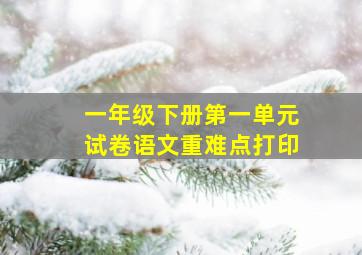 一年级下册第一单元
试卷语文重难点打印